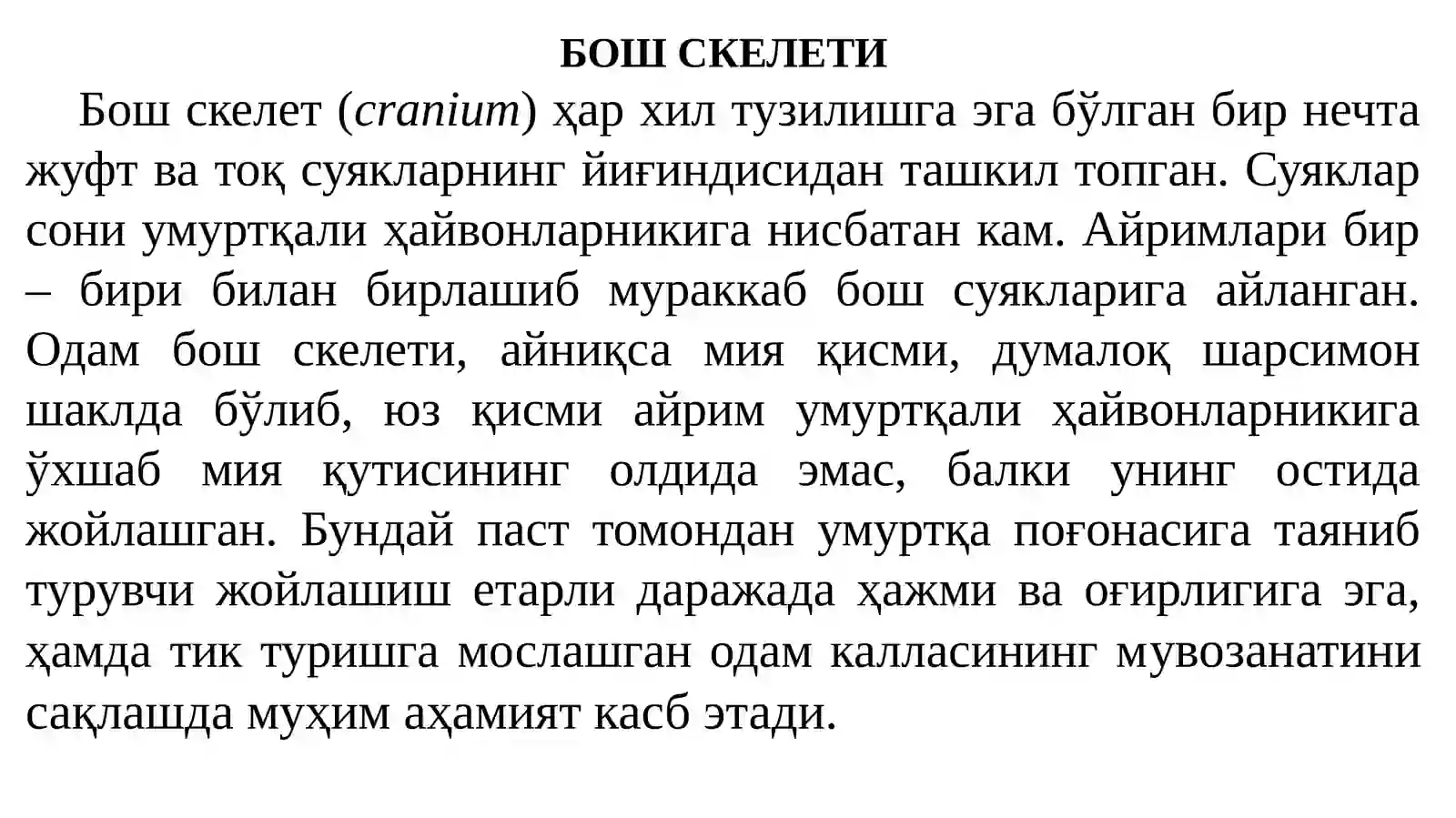 БОШ СКЕЛЕТИ

Бош скелет (cranium) ҳар хил тузилишга эга бўлган бир нечта жуфт ва тоқ суякларнинг йиғиндисидан ташкил топган. Суяклар сони умуртқали ҳайвонларникига нисбатан кам. Айримлари бир – бири билан бирлашиб мураккаб бош суякларига айланган. Одам бош скелети, айниқса мия қисми, думалоқ шарсимон шаклда бўлиб, юз қисми айрим умуртқали ҳайвонларникига ўхшаб мия қутисининг олдида эмас, балки унинг остида жойлашган. Бундай паст томондан умуртқа поғонасига таяниб турувчи жойлашиш етарли даражада ҳажми ва оғирлигига эга, ҳамда тик туришга мослашган одам калласининг мувозанатини сақлашда муҳим аҳамият касб этади.